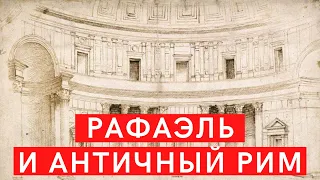 РАФАЭЛЬ
И АНТИЧНЫЙ РИМ